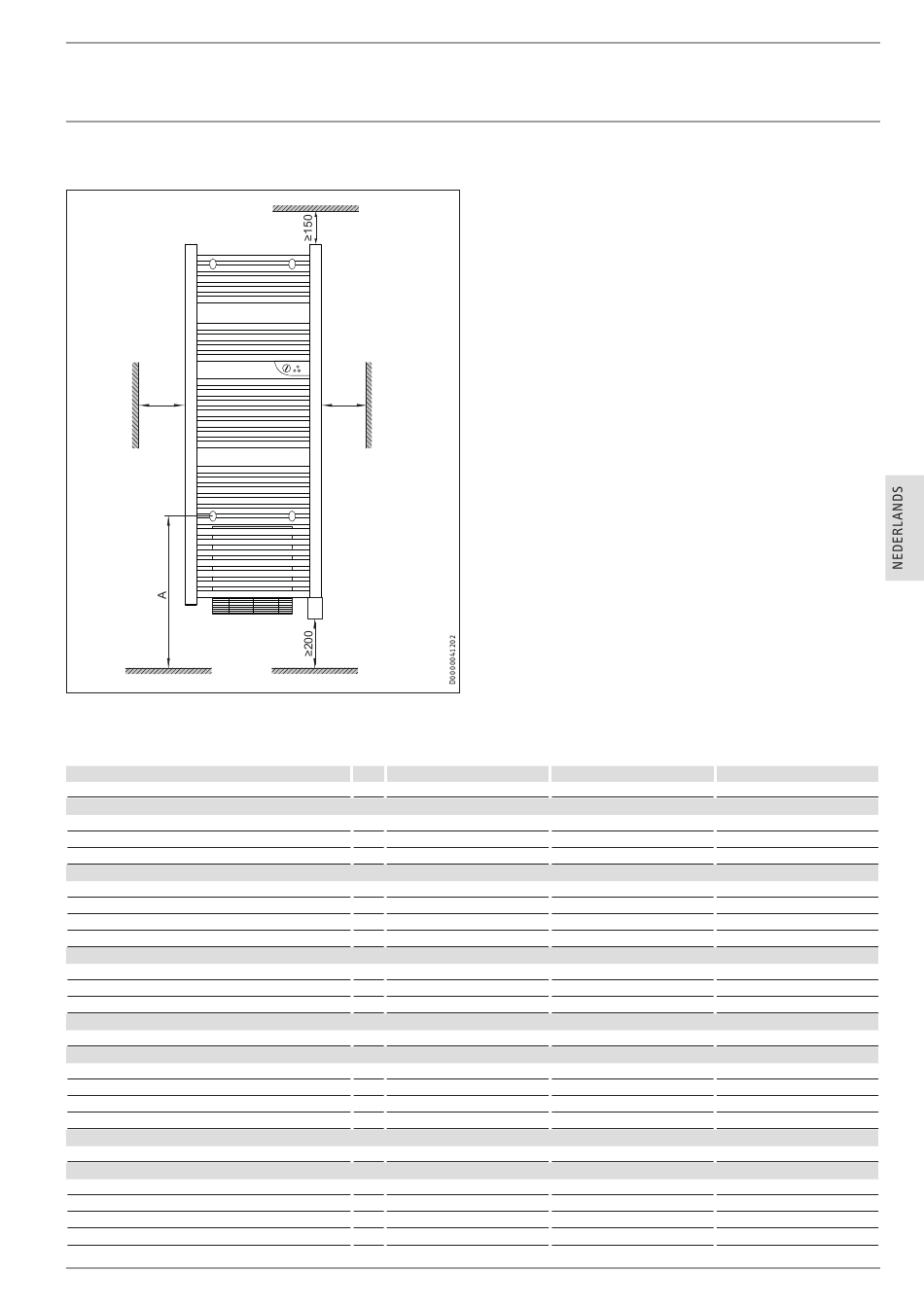 ≥150

A

≥200

D0000041202

NEDERLANDS